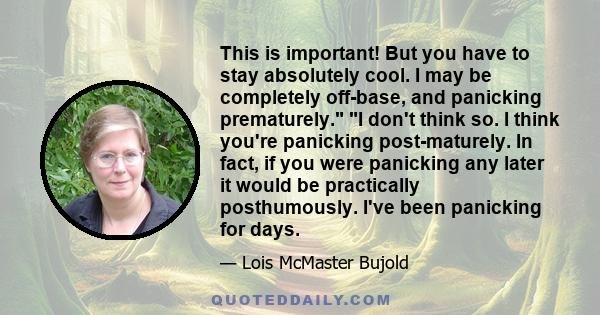 This is important! But you have to stay absolutely cool. I may be completely off-base, and panicking prematurely." "I don't think so. I think you're panicking post-maturely. In fact, if you were panicking any later it would be practically posthumously. I've been panicking for days.

— Lois McMaster Bujold

QUOTEDDAILY.COM